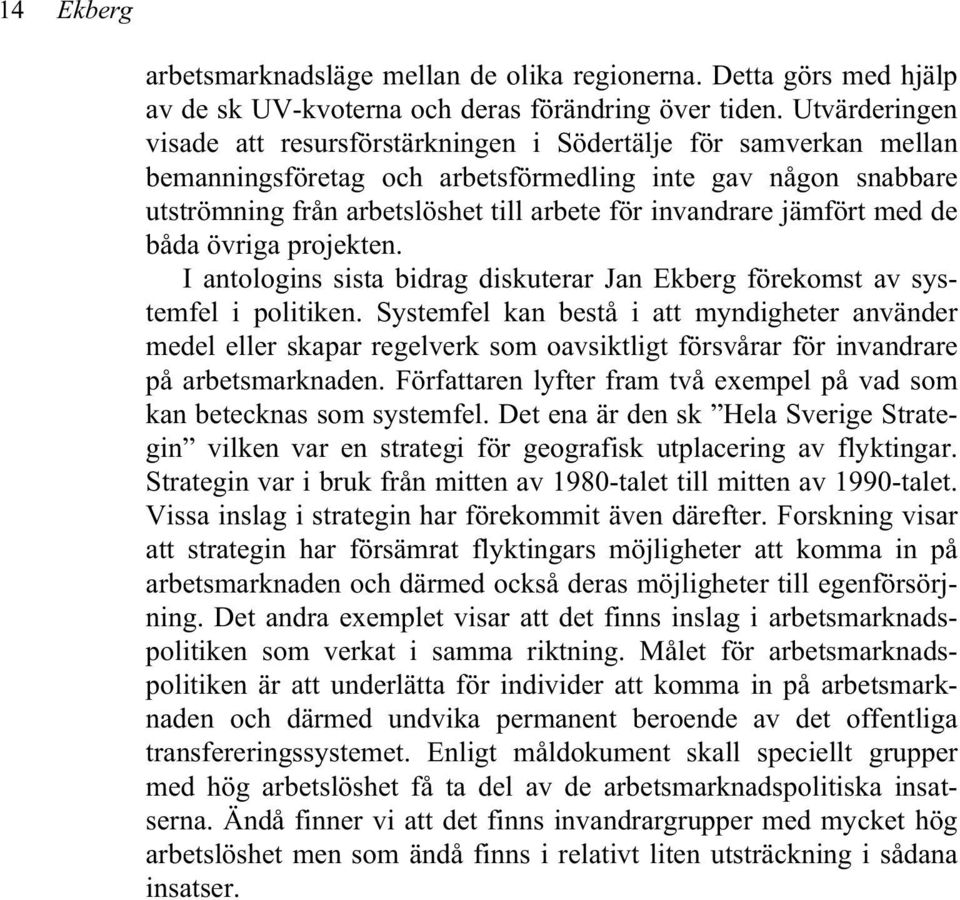 14 Ekberg

arbetsmarknadsläge mellan de olika regionerna. Detta görs med hjälp av de sk UV-kvoterna och deras förändring över tiden. Utvärderingen visade att resursförstärkningen i Södertälje för samverkan mellan bemanningsföretag och arbetsförmedling inte gav någon snabbare utströmning från arbetslöshet till arbete för invandrare jämfört med de båda övriga projekten.

I antologins sista bidrag diskuterar Jan Ekberg förekomst av systemfel i politiken. Systemfel kan bestå i att myndigheter använder medel eller skapar regelverk som oavsiktligt försvårar för invandrare på arbetsmarknaden. Författaren lyfter fram två exempel på vad som kan betecknas som systemfel. Det ena är den sk ”Hela Sverige Strategin” vilken var en strategi för geografisk utplacering av flyktingar. Strategin var i bruk från mitten av 1980-talet till mitten av 1990-talet. Vissa inslag i strategin har förekommit även därefter. Forskning visar att strategin har försämrat flyktingars möjligheter att komma in på arbetsmarknaden och därmed också deras möjligheter till egenförsörjning. Det andra exemplet visar att det finns inslag i arbetsmarknadspolitiken som verkat i samma riktning. Målet för arbetsmarknadspolitiken är att underlätta för individer att komma in på arbetsmarknaden och därmed undvika permanent beroende av det offentliga transfereringssystemet. Enligt måldokument skall speciellt grupper med hög arbetslöshet få ta del av de arbetsmarknadspolitiska insatserna. Ändå finner vi att det finns invandrargrupper med mycket hög arbetslöshet men som ändå finns i relativt liten utsträckning i sådana insatser.